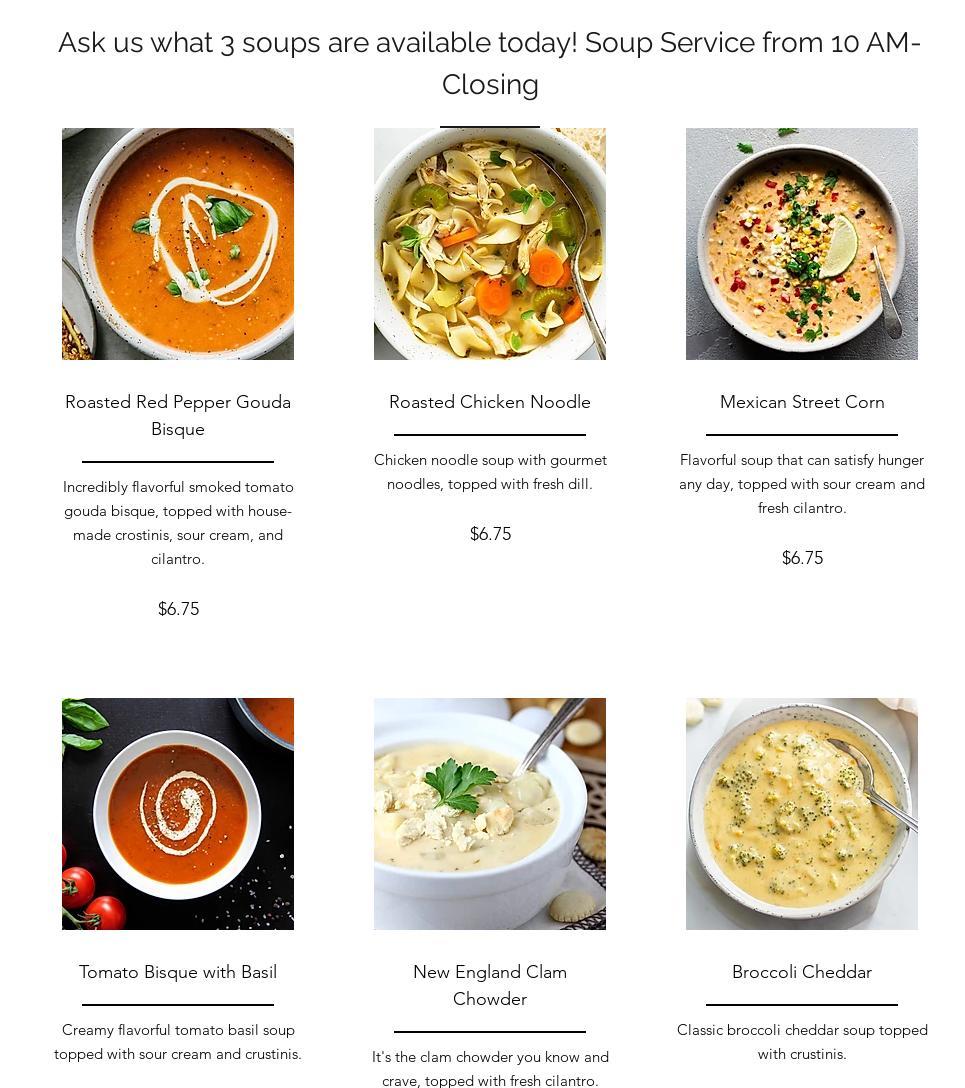 Ask us what 3 soups are available today! Soup Service from 10 AM-Closing

Roasted Red Pepper Gouda Bisque

Incredibly flavorful smoked tomato gouda bisque, topped with house-made crostinis, sour cream, and cilantro.

$6.75

Roasted Chicken Noodle

Chicken noodle soup with gourmet noodles, topped with fresh dill.

$6.75

Mexican Street Corn

Flavorful soup that can satisfy hunger any day, topped with sour cream and fresh cilantro.

$6.75

Tomato Bisque with Basil

Creamy flavorful tomato basil soup topped with sour cream and crustinis.

New England Clam Chowder

It's the clam chowder you know and crave, topped with fresh cilantro.

Broccoli Cheddar

Classic broccoli cheddar soup topped with crustinis.